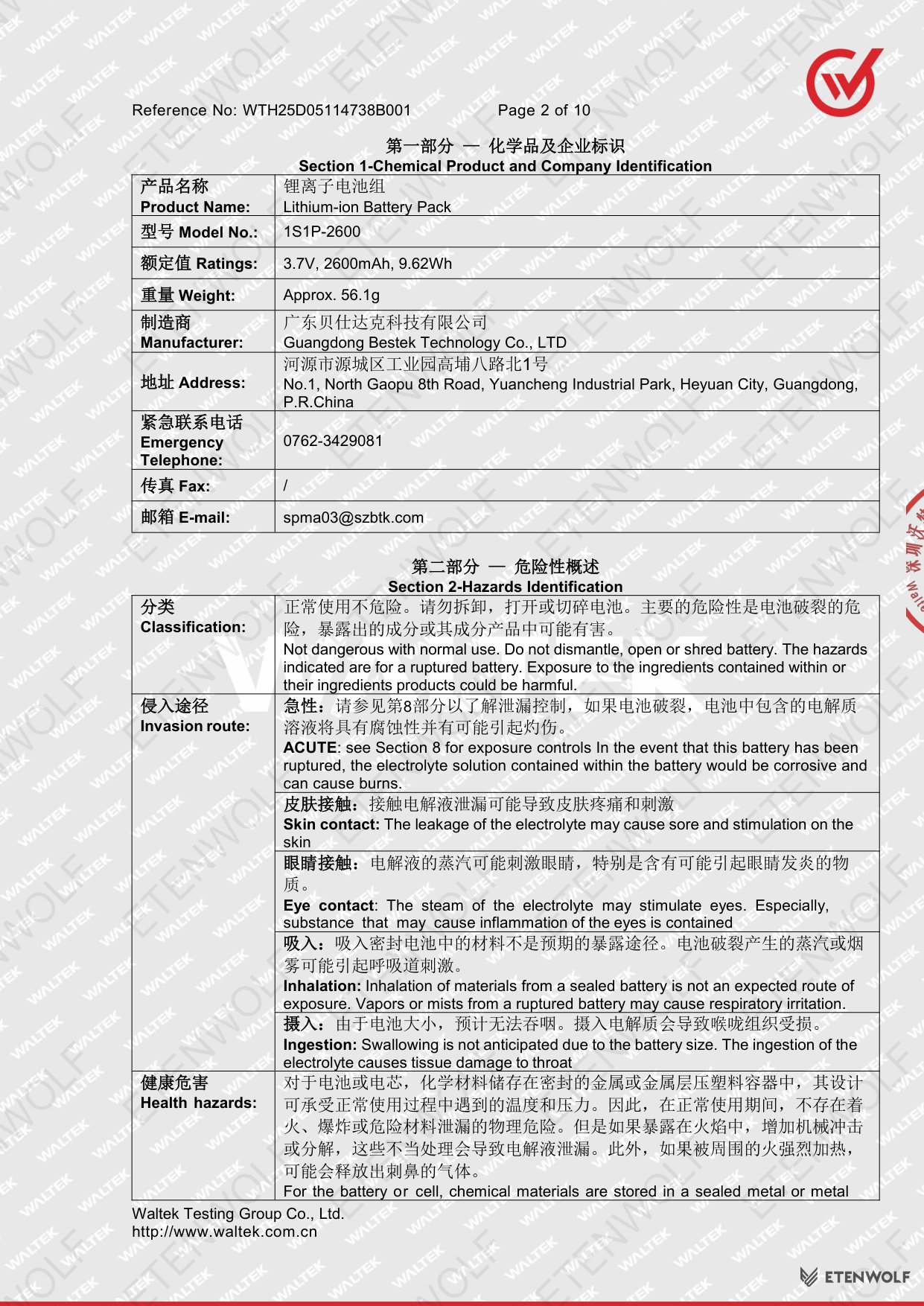 Reference No: WTH25D05114738B001 Page 2 of 10

第一部分 — 化学品及企业标识
Section 1-Chemical Product and Company Identification

| 产品名称 Product Name: | 锂离子电池组 Lithium-ion Battery Pack |
|---|---|
| 型号 Model No.: | 1S1P-2600 |
| 额定值 Ratings: | 3.7V, 2600mAh, 9.62Wh |
| 重量 Weight: | Approx. 56.1g |
| 制造商 Manufacturer: | 广东贝仕达克科技有限公司 Guangdong Bestek Technology Co., LTD |
| 地址 Address: | 河源市源城区工业园高埔八路北1号 No.1, North Gaopu 8th Road, Yuancheng Industrial Park, Heyuan City, Guangdong, P.R.China |
| 紧急联系电话 Emergency Telephone: | 0762-3429081 |
| 传真 Fax: | / |
| 邮箱 E-mail: | spma03@szbtk.com |

第二部分 — 危险性概述
Section 2-Hazards Identification

| 分类 Classification: | 正常使用不危险。请勿拆卸，打开或切碎电池。主要的危险性是电池破裂的危险，暴露出的成分或其成分产品中可能有害。 Not dangerous with normal use. Do not dismantle, open or shred battery. The hazards indicated are for a ruptured battery. Exposure to the ingredients contained within or their ingredients products could be harmful. |
|---|---|
| 侵入途径 Invasion route: | 急性：请参见第8部分以了解泄漏控制，如果电池破裂，电池中包含的电解质溶液将具有腐蚀性并有可能引起灼伤。 ACUTE: see Section 8 for exposure controls In the event that this battery has been ruptured, the electrolyte solution contained within the battery would be corrosive and can cause burns. |
| | 皮肤接触：接触电解液泄漏可能导致皮肤疼痛和刺激 Skin contact: The leakage of the electrolyte may cause sore and stimulation on the skin |
| | 眼睛接触：电解液的蒸汽可能刺激眼睛，特别是含有可能引起眼睛发炎的物质。 Eye contact: The steam of the electrolyte may stimulate eyes. Especially, substance that may cause inflammation of the eyes is contained |
| | 吸入：吸入密封电池中的材料不是预期的暴露途径。电池破裂产生的蒸汽或烟雾可能引起呼吸道刺激。 Inhalation: Inhalation of materials from a sealed battery is not an expected route of exposure. Vapors or mists from a ruptured battery may cause respiratory irritation. |
| | 摄入：由于电池大小，预计无法吞咽。摄入电解质会导致喉咙组织受损。 Ingestion: Swallowing is not anticipated due to the battery size. The ingestion of the electrolyte causes tissue damage to throat |
| 健康危害 Health hazards: | 对于电池或电芯，化学材料储存在密封的金属或金属层压塑料容器中，其设计可承受正常使用过程中遇到的温度和压力。因此，在正常使用期间，不存在着火、爆炸或危险材料泄漏的物理危险。但是如果暴露在火焰中，增加机械冲击或分解，这些不当处理会导致电解液泄漏。此外，如果被周围的火强烈加热，可能会释放出刺鼻的气体。 For the battery or cell, chemical materials are stored in a sealed metal or metal |

Waltek Testing Group Co., Ltd.
http://www.waltek.com.cn

ETENWOLF